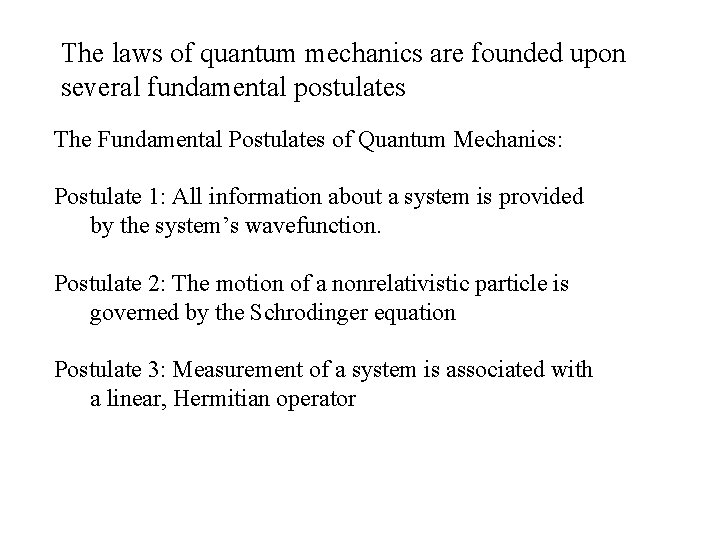 The laws of quantum mechanics are founded upon several fundamental postulates

The Fundamental Postulates of Quantum Mechanics:

Postulate 1: All information about a system is provided by the system’s wavefunction.

Postulate 2: The motion of a nonrelativistic particle is governed by the Schrodinger equation

Postulate 3: Measurement of a system is associated with a linear, Hermitian operator